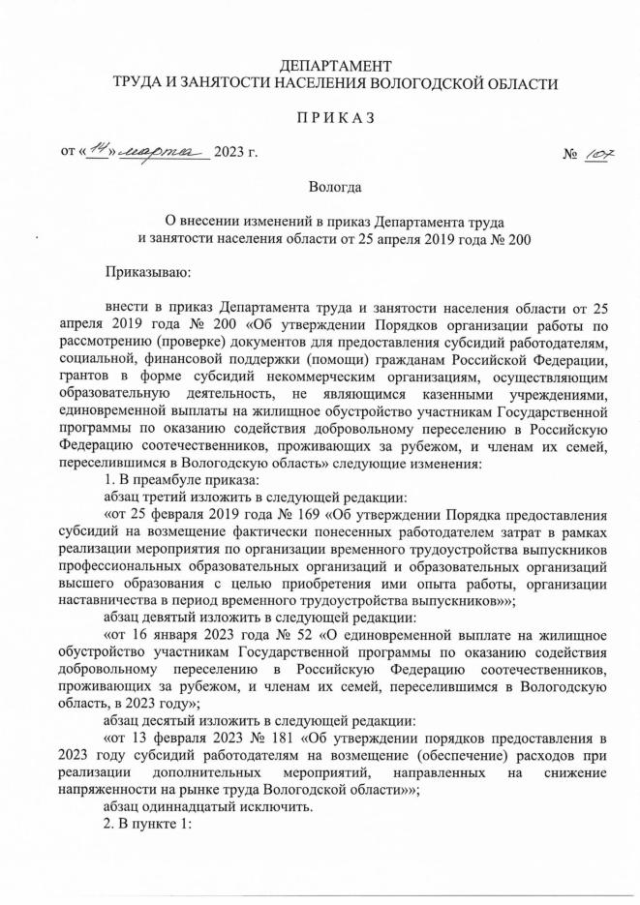 ДЕПАРТАМЕНТ
ТРУДА И ЗАНЯТОСТИ НАСЕЛЕНИЯ ВОЛОГОДСКОЙ ОБЛАСТИ

П Р И К А З

от «14» марта 2023 г. № 107

Вологда

О внесении изменений в приказ Департамента труда и занятости населения области от 25 апреля 2019 года № 200

Приказываю:

внести в приказ Департамента труда и занятости населения области от 25 апреля 2019 года № 200 «Об утверждении Порядков организации работы по рассмотрению (проверке) документов для предоставления субсидий работодателям, социальной, финансовой поддержки (помощи) гражданам Российской Федерации, грантов в форме субсидий некоммерческим организациям, осуществляющим образовательную деятельность, не являющимся казенными учреждениями, единовременной выплаты на жилищное обустройство участникам Государственной программы по оказанию содействия добровольному переселению в Российскую Федерацию соотечественников, проживающих за рубежом, и членам их семей, переселившимся в Вологодскую область» следующие изменения:
1. В преамбуле приказа:
абзац третий изложить в следующей редакции:
«от 25 февраля 2019 года № 169 «Об утверждении Порядка предоставления субсидий на возмещение фактически понесенных работодателем затрат в рамках реализации мероприятия по организации временного трудоустройства выпускников профессиональных образовательных организаций и образовательных организаций высшего образования с целью приобретения ими опыта работы, организации наставничества в период временного трудоустройства выпускников»»;
абзац девятый изложить в следующей редакции:
«от 16 января 2023 года № 52 «О единовременной выплате на жилищное обустройство участникам Государственной программы по оказанию содействия добровольному переселению в Российскую Федерацию соотечественников, проживающих за рубежом, и членам их семей, переселившимся в Вологодскую область, в 2023 году»;
абзац десятый изложить в следующей редакции:
«от 13 февраля 2023 № 181 «Об утверждении порядков предоставления в 2023 году субсидий работодателям на возмещение (обеспечение) расходов при реализации дополнительных мероприятий, направленных на снижение напряженности на рынке труда Вологодской области»»;
абзац одиннадцатый исключить.
2. В пункте 1: